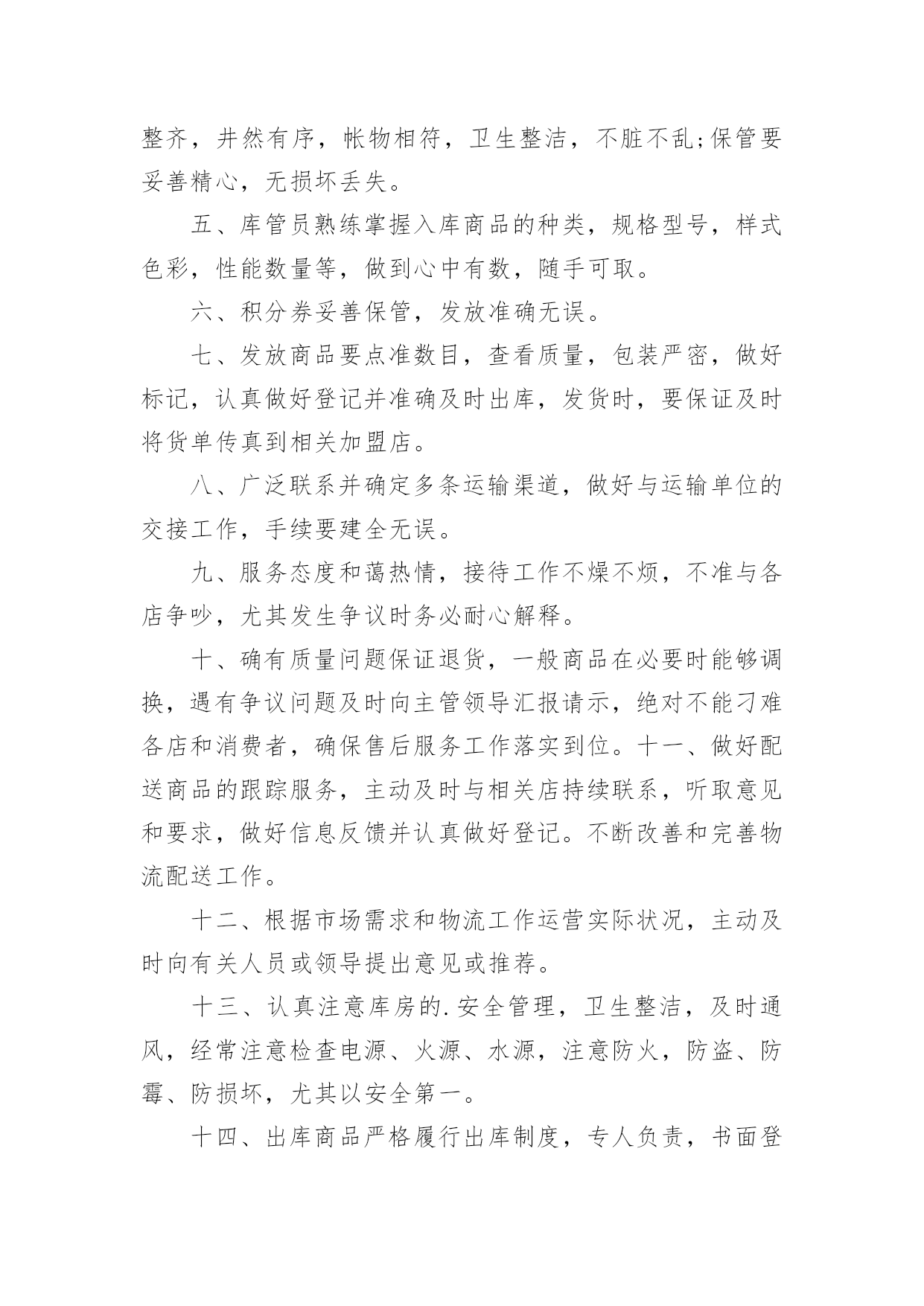 整齐，井然有序，帐物相符，卫生整洁，不脏不乱;保管要妥善精心，无损坏丢失。

五、库管员熟练掌握入库商品的种类，规格型号，样式色彩，性能数量等，做到心中有数，随手可取。

六、积分券妥善保管，发放准确无误。

七、发放商品要点准数目，查看质量，包装严密，做好标记，认真做好登记并准确及时出库，发货时，要保证及时将货单传真到相关加盟店。

八、广泛联系并确定多条运输渠道，做好与运输单位的交接工作，手续要建全无误。

九、服务态度和蔼热情，接待工作不燥不烦，不准与各店争吵，尤其发生争议时务必耐心解释。

十、确有质量问题保证退货，一般商品在必要时能够调换，遇有争议问题及时向主管领导汇报请示，绝对不能刁难各店和消费者，确保售后服务工作落实到位。十一、做好配送商品的跟踪服务，主动及时与相关店持续联系，听取意见和要求，做好信息反馈并认真做好登记。不断改善和完善物流配送工作。

十二、根据市场需求和物流工作运营实际状况，主动及时向有关人员或领导提出意见或推荐。

十三、认真注意库房的.安全管理，卫生整洁，及时通风，经常注意检查电源、火源、水源，注意防火，防盗、防霉、防损坏，尤其以安全第一。

十四、出库商品严格履行出库制度，专人负责，书面登